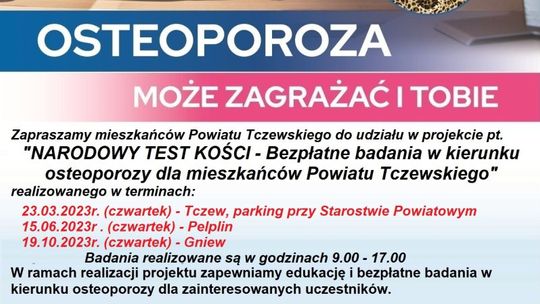 OSTEOPOROZA

MOŻE ZAGRAŻAĆ I TOBIE

Zapraszamy mieszkańców Powiatu Tczewskiego do udziału w projekcie pt. "NARODOWY TEST KOŚCI - Bezpłatne badania w kierunku osteoporozy dla mieszkańców Powiatu Tczewskiego" realizowanego w terminach:

23.03.2023r. (czwartek) - Tczew, parking przy Starostwie Powiatowym
15.06.2023r . (czwartek) - Pelplin
19.10.2023r. (czwartek) - Gniew

Badania realizowane są w godzinach 9.00 - 17.00

W ramach realizacji projektu zapewniamy edukację i bezpłatne badania w kierunku osteoporozy dla zainteresowanych uczestników.